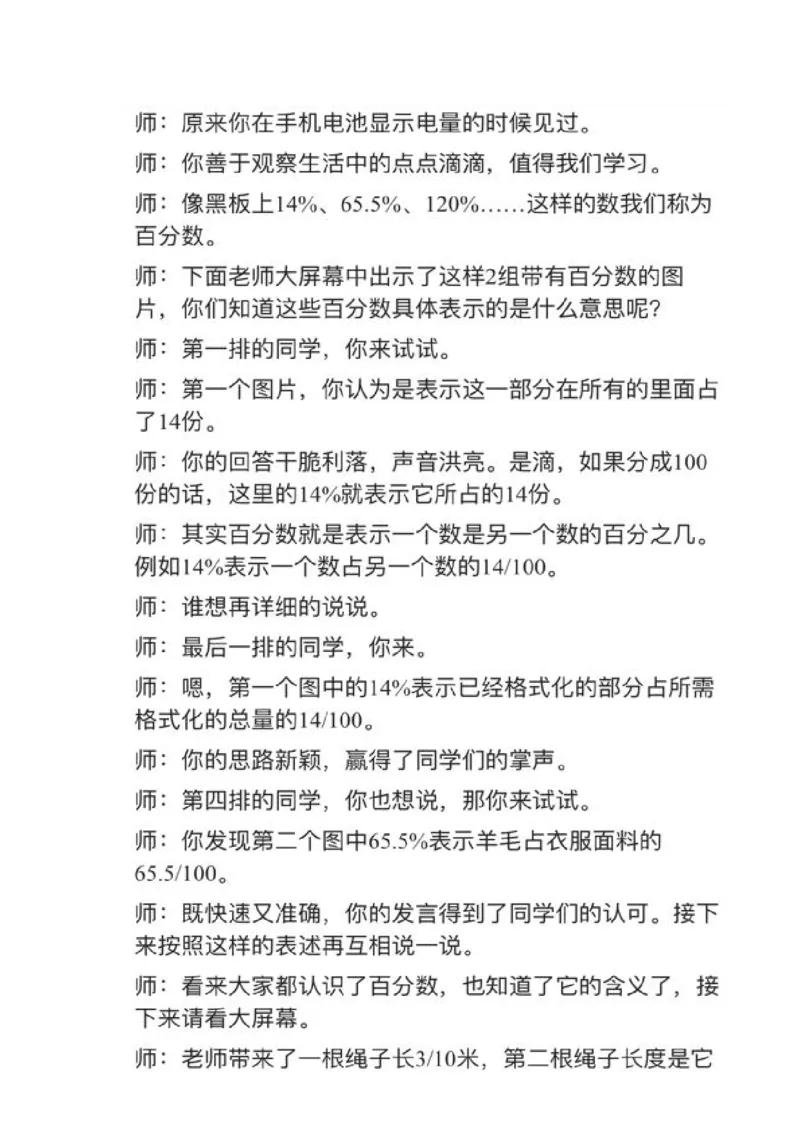 师：原来你在手机电池显示电量的时候见过。

师：你善于观察生活中的点点滴滴，值得我们学习。

师：像黑板上14%、65.5%、120%……这样的数我们称为百分数。

师：下面老师大屏幕中出示了这样2组带有百分数的图片，你们知道这些百分数具体表示的是什么意思呢？

师：第一排的同学，你来试试。

师：第一个图片，你认为是表示这一部分在所有的里面占了14份。

师：你的回答干脆利落，声音洪亮。是滴，如果分成100份的话，这里的14%就表示它所占的14份。

师：其实百分数就是表示一个数是另一个数的百分之几。例如14%表示一个数占另一个数的14/100。

师：谁想再详细的说说。

师：最后一排的同学，你来。

师：嗯，第一个图中的14%表示已经格式化的部分占所需格式化的总量的14/100。

师：你的思路新颖，赢得了同学们的掌声。

师：第四排的同学，你也想说，那你来试试。

师：你发现第二个图中65.5%表示羊毛占衣服面料的65.5/100。

师：既快速又准确，你的发言得到了同学们的认可。接下来按照这样的表述再互相说一说。

师：看来大家都认识了百分数，也知道了它的含义了，接下来请看大屏幕。

师：老师带来了一根绳子长3/10米，第二根绳子长度是它